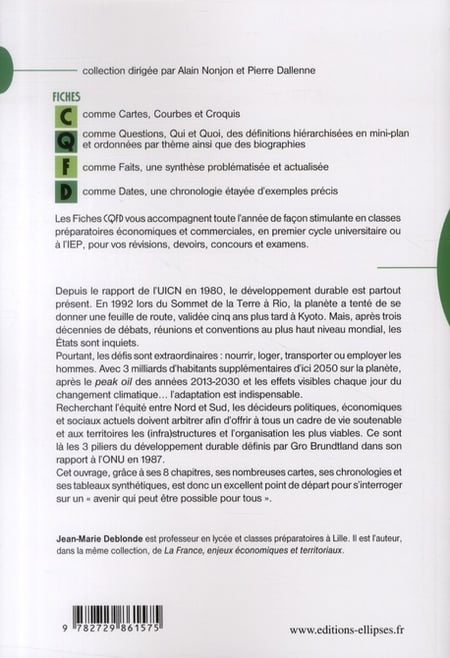 collection dirigée par Alain Nonjon et Pierre Dallenne

FICHES

C comme Cartes, Courbes et Croquis

Q comme Questions, Qui et Quoi, des définitions hiérarchisées en mini-plan et ordonnées par thème ainsi que des biographies

F comme Faits, une synthèse problématisée et actualisée

D comme Dates, une chronologie étayée d'exemples précis

Les Fiches CQFD vous accompagnent toute l'année de façon stimulante en classes préparatoires économiques et commerciales, en premier cycle universitaire ou à l'IEP, pour vos révisions, devoirs, concours et examens.

Depuis le rapport de l'UICN en 1980, le développement durable est partout présent. En 1992 lors du Sommet de la Terre à Rio, la planète a tenté de se donner une feuille de route, validée cinq ans plus tard à Kyoto. Mais, après trois décennies de débats, réunions et conventions au plus haut niveau mondial, les États sont inquiets.
Pourtant, les défis sont extraordinaires : nourrir, loger, transporter ou employer les hommes. Avec 3 milliards d'habitants supplémentaires d'ici 2050 sur la planète, après le peak oil des années 2013-2030 et les effets visibles chaque jour du changement climatique… l'adaptation est indispensable.
Recherchant l'équité entre Nord et Sud, les décideurs politiques, économiques et sociaux actuels doivent arbitrer afin d'offrir à tous un cadre de vie soutenable et aux territoires les (infra)structures et l'organisation les plus viables. Ce sont là les 3 piliers du développement durable définis par Gro Brundtland dans son rapport à l'ONU en 1987.
Cet ouvrage, grâce à ses 8 chapitres, ses nombreuses cartes, ses chronologies et ses tableaux synthétiques, est donc un excellent point de départ pour s'interroger sur un « avenir qui peut être possible pour tous ».

Jean-Marie Deblonde est professeur en lycée et classes préparatoires à Lille. Il est l'auteur, dans la même collection, de La France, enjeux économiques et territoriaux.

9 782729 861575

www.editions-ellipses.fr